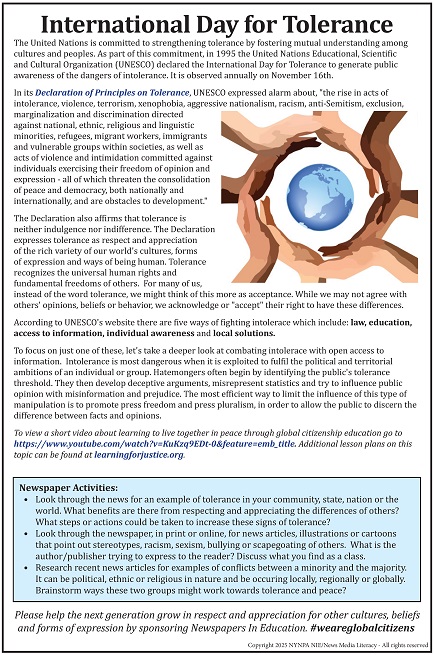 International Day for Tolerance

The United Nations is committed to strengthening tolerance by fostering mutual understanding among cultures and peoples. As part of this commitment, in 1995 the United Nations Educational, Scientific and Cultural Organization (UNESCO) declared the International Day for Tolerance to generate public awareness of the dangers of intolerance. It is observed annually on November 16th.

In its Declaration of Principles on Tolerance, UNESCO expressed alarm about, "the rise in acts of intolerance, violence, terrorism, xenophobia, aggressive nationalism, racism, anti-Semitism, exclusion, marginalization and discrimination directed against national, ethnic, religious and linguistic minorities, refugees, migrant workers, immigrants and vulnerable groups within societies, as well as acts of violence and intimidation committed against individuals exercising their freedom of opinion and expression - all of which threaten the consolidation of peace and democracy, both nationally and internationally, and are obstacles to development."

The Declaration also affirms that tolerance is neither indulgence nor indifference. The Declaration expresses tolerance as respect and appreciation of the rich variety of our world's cultures, forms of expression and ways of being human. Tolerance recognizes the universal human rights and fundamental freedoms of others. For many of us, instead of the word tolerance, we might think of this more as acceptance. While we may not agree with others' opinions, beliefs or behavior, we acknowledge or "accept" their right to have these differences.

According to UNESCO's website there are five ways of fighting intolerace which include: law, education, access to information, individual awareness and local solutions.

To focus on just one of these, let's take a deeper look at combating intolerace with open access to information. Intolerance is most dangerous when it is exploited to fulfil the political and territorial ambitions of an individual or group. Hatemongers often begin by identifying the public's tolerance threshold. They then develop deceptive arguments, misrepresent statistics and try to influence public opinion with misinformation and prejudice. The most efficient way to limit the influence of this type of manipulation is to promote press freedom and press pluralism, in order to allow the public to discern the difference between facts and opinions.

To view a short video about learning to live together in peace through global citizenship education go to https://www.youtube.com/watch?v=KuKzq9EDt-0&feature=emb_title. Additional lesson plans on this topic can be found at learningforjustice.org.

Newspaper Activities:
• Look through the news for an example of tolerance in your community, state, nation or the world. What benefits are there from respecting and appreciating the differences of others? What steps or actions could be taken to increase these signs of tolerance?
• Look through the newspaper, in print or online, for news articles, illustrations or cartoons that point out stereotypes, racism, sexism, bullying or scapegoating of others. What is the author/publisher trying to express to the reader? Discuss what you find as a class.
• Research recent news articles for examples of conflicts between a minority and the majority. It can be political, ethnic or religious in nature and be occuring locally, regionally or globally. Brainstorm ways these two groups might work towards tolerance and peace?

Please help the next generation grow in respect and appreciation for other cultures, beliefs and forms of expression by sponsoring Newspapers In Education. #weareglobalcitizens

Copyright 2025 NYNPA NIE/News Media Literacy - All rights reserved